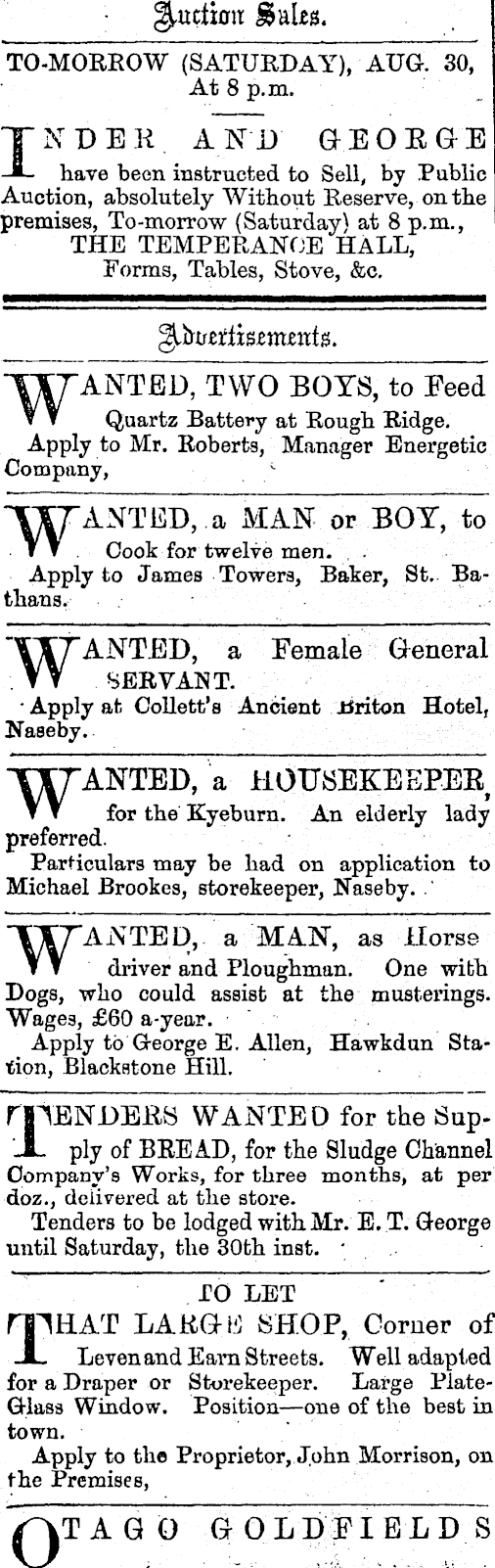 Auction Sales.

TO-MORROW (SATURDAY), AUG. 30, At 8 p.m.

INDER AND GEORGE have been instructed to Sell, by Public Auction, absolutely Without Reserve, on the premises, To-morrow (Saturday) at 8 p.m., THE TEMPERANCE HALL, Forms, Tables, Stove, &c.

Advertisements.

WANTED, TWO BOYS, to Feed Quartz Battery at Rough Ridge.
Apply to Mr. Roberts, Manager Energetic Company,

WANTED, a MAN or BOY, to Cook for twelve men.
Apply to James Towers, Baker, St. Bathans.

WANTED, a Female General SERVANT.
Apply at Collett's Ancient Briton Hotel, Naseby.

WANTED, a HOUSEKEEPER, for the Kyeburn. An elderly lady preferred.
Particulars may be had on application to Michael Brookes, storekeeper, Naseby.

WANTED, a MAN, as Horse driver and Ploughman. One with Dogs, who could assist at the musterings. Wages, £60 a-year.
Apply to George E. Allen, Hawkdun Station, Blackstone Hill.

TENDERS WANTED for the Supply of BREAD, for the Sludge Channel Company's Works, for three months, at per doz., delivered at the store.
Tenders to be lodged with Mr. E. T. George until Saturday, the 30th inst.

TO LET

THAT LARGE SHOP, Corner of Leven and Earn Streets. Well adapted for a Draper or Storekeeper. Large Plate-Glass Window. Position—one of the best in town.
Apply to the Proprietor, John Morrison, on the Premises,

OTAGO GOLDFIELDS